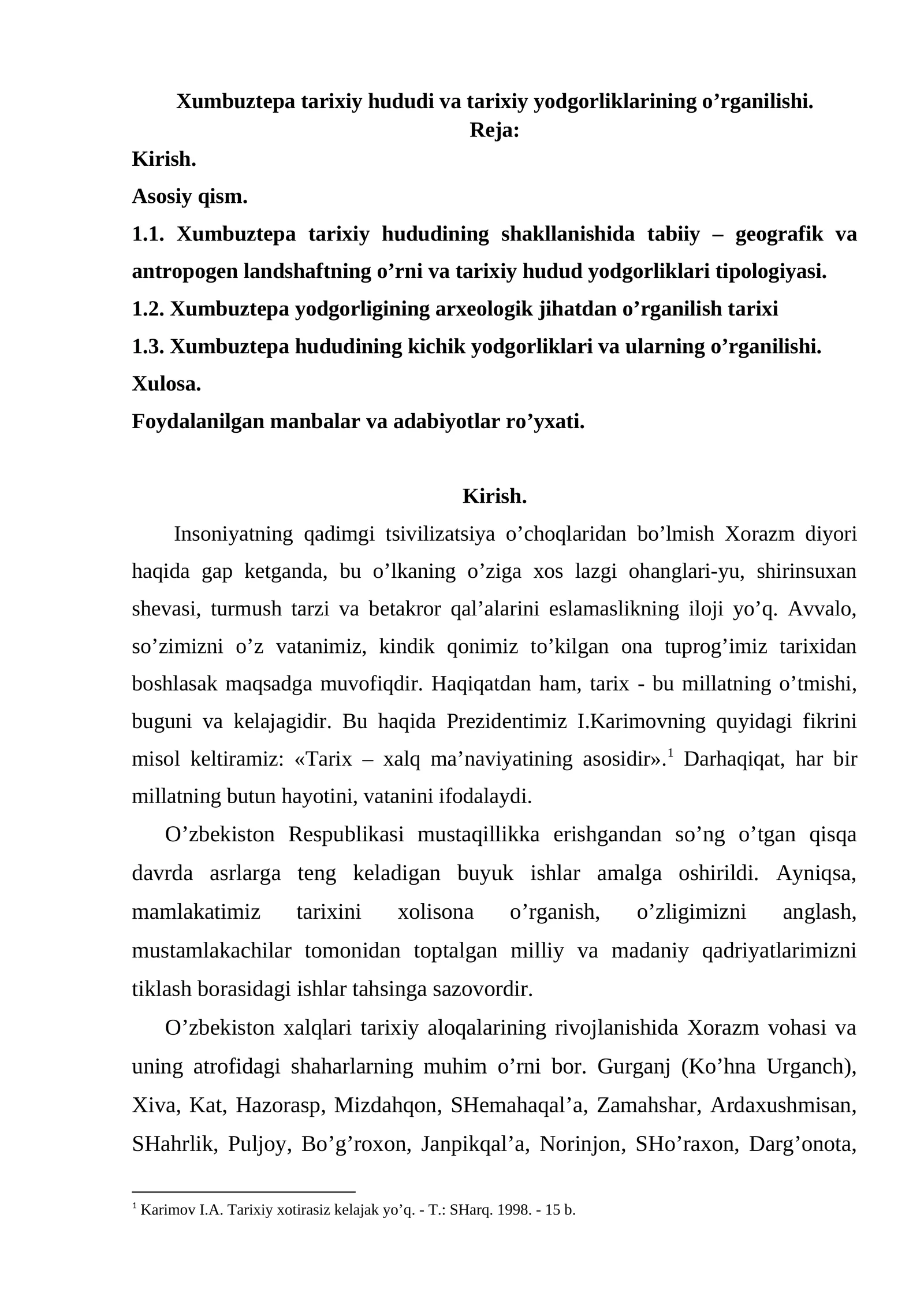 Xumbuztepa tarixiy hududi va tarixiy yodgorliklarining o'rganilishi.
Reja:

Kirish.

Asosiy qism.

1.1. Xumbuztepa tarixiy hududining shakllanishida tabiiy – geografik va antropogen landshaftning o'rni va tarixiy hudud yodgorliklari tipologiyasi.

1.2. Xumbuztepa yodgorligining arxeologik jihatdan o'rganilish tarixi

1.3. Xumbuztepa hududining kichik yodgorliklari va ularning o'rganilishi.

Xulosa.

Foydalanilgan manbalar va adabiyotlar ro'yxati.

Kirish.

Insoniyatning qadimgi tsivilizatsiya o'choqlaridan bo'lmish Xorazm diyori haqida gap ketganda, bu o'lkaning o'ziga xos lazgi ohanglari-yu, shirinsuxan shevasi, turmush tarzi va betakror qal'alarini eslamaslikning iloji yo'q. Avvalo, so'zimizni o'z vatanimiz, kindik qonimiz to'kilgan ona tuprog'imiz tarixidan boshlasak maqsadga muvofiqdir. Haqiqatdan ham, tarix - bu millatning o'tmishi, buguni va kelajagidir. Bu haqida Prezidentimiz I.Karimovning quyidagi fikrini misol keltiramiz: «Tarix – xalq ma'naviyatining asosidir».$^{1}$ Darhaqiqat, har bir millatning butun hayotini, vatanini ifodalaydi.

O'zbekiston Respublikasi mustaqillikka erishgandan so'ng o'tgan qisqa davrda asrlarga teng keladigan buyuk ishlar amalga oshirildi. Ayniqsa, mamlakatimiz tarixini xolisona o'rganish, o'zligimizni anglash, mustamlakachilar tomonidan toptalgan milliy va madaniy qadriyatlarimizni tiklash borasidagi ishlar tahsinga sazovordir.

O'zbekiston xalqlari tarixiy aloqalarining rivojlanishida Xorazm vohasi va uning atrofidagi shaharlarning muhim o'rni bor. Gurganj (Ko'hna Urganch), Xiva, Kat, Hazorasp, Mizdahqon, SHemahaqal'a, Zamahshar, Ardaxushmisan, SHahrlik, Puljoy, Bo'g'roxon, Janpikqal'a, Norinjon, SHo'raxon, Darg'onota,

$^{1}$ Karimov I.A. Tarixiy xotirasiz kelajak yo'q. - T.: SHarq. 1998. - 15 b.